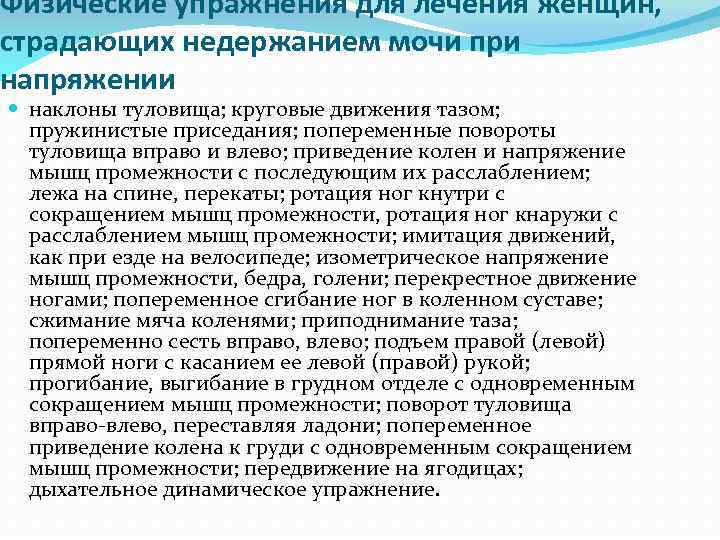 Физические упражнения для лечения женщин, страдающих недержанием мочи при напряжении

наклоны туловища; круговые движения тазом; пружинистые приседания; попеременные повороты туловища вправо и влево; приведение колен и напряжение мышц промежности с последующим их расслаблением; лежа на спине, перекаты; ротация ног кнутри с сокращением мышц промежности, ротация ног кнаружи с расслаблением мышц промежности; имитация движений, как при езде на велосипеде; изометрическое напряжение мышц промежности, бедра, голени; перекрестное движение ногами; попеременное сгибание ног в коленном суставе; сжимание мяча коленями; приподнимание таза; попеременно сесть вправо, влево; подъем правой (левой) прямой ноги с касанием ее левой (правой) рукой; прогибание, выгибание в грудном отделе с одновременным сокращением мышц промежности; поворот туловища вправо-влево, переставляя ладони; попеременное приведение колена к груди с одновременным сокращением мышц промежности; передвижение на ягодицах; дыхательное динамическое упражнение.